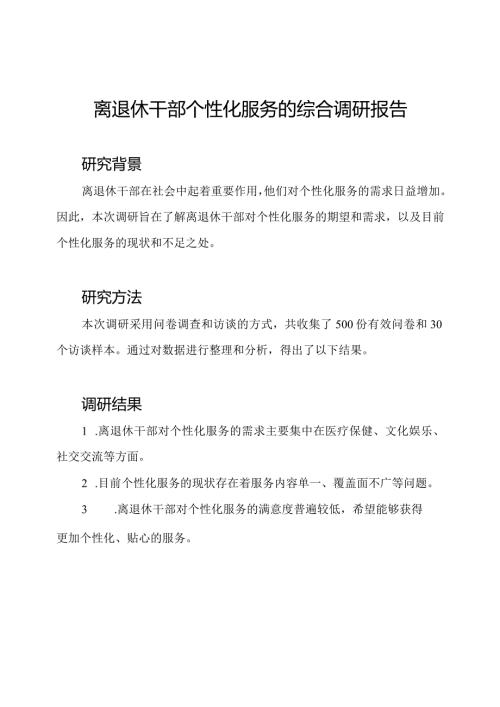 离退休干部个性化服务的综合调研报告

研究背景

离退休干部在社会中起着重要作用,他们对个性化服务的需求日益增加。因此，本次调研旨在了解离退休干部对个性化服务的期望和需求，以及目前个性化服务的现状和不足之处。

研究方法

本次调研采用问卷调查和访谈的方式，共收集了500份有效问卷和30个访谈样本。通过对数据进行整理和分析，得出了以下结果。

调研结果

1 .离退休干部对个性化服务的需求主要集中在医疗保健、文化娱乐、社交交流等方面。

2 .目前个性化服务的现状存在着服务内容单一、覆盖面不广等问题。

3 .离退休干部对个性化服务的满意度普遍较低，希望能够获得更加个性化、贴心的服务。